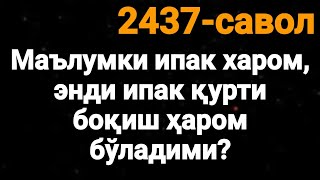 2437-савол

Маълумки ипак харом, энди ипак қурти боқиш ҳаром бўладими?